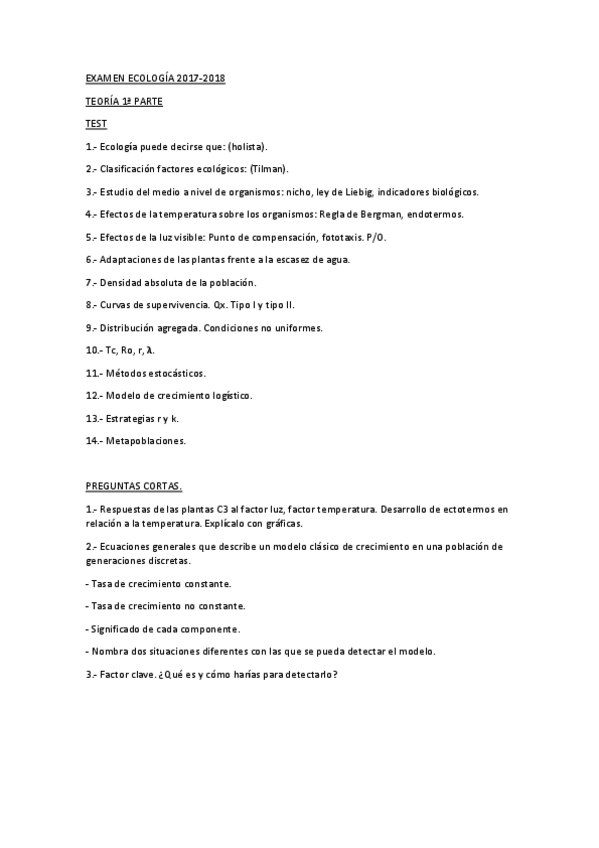 EXAMEN ECOLOGÍA 2017-2018

TEORÍA 1ª PARTE

TEST

1.- Ecología puede decirse que: (holista).

2.- Clasificación factores ecológicos: (Tilman).

3.- Estudio del medio a nivel de organismos: nicho, ley de Liebig, indicadores biológicos.

4.- Efectos de la temperatura sobre los organismos: Regla de Bergman, endotermos.

5.- Efectos de la luz visible: Punto de compensación, fototaxis. P/O.

6.- Adaptaciones de las plantas frente a la escasez de agua.

7.- Densidad absoluta de la población.

8.- Curvas de supervivencia. Qx. Tipo I y tipo II.

9.- Distribución agregada. Condiciones no uniformes.

10.- Tc, Ro, r, λ.

11.- Métodos estocásticos.

12.- Modelo de crecimiento logístico.

13.- Estrategias r y k.

14.- Metapoblaciones.

PREGUNTAS CORTAS.

1.- Respuestas de las plantas C3 al factor luz, factor temperatura. Desarrollo de ectotermos en relación a la temperatura. Explícalo con gráficas.

2.- Ecuaciones generales que describe un modelo clásico de crecimiento en una población de generaciones discretas.

- Tasa de crecimiento constante.

- Tasa de crecimiento no constante.

- Significado de cada componente.

- Nombra dos situaciones diferentes con las que se pueda detectar el modelo.

3.- Factor clave. ¿Qué es y cómo harías para detectarlo?